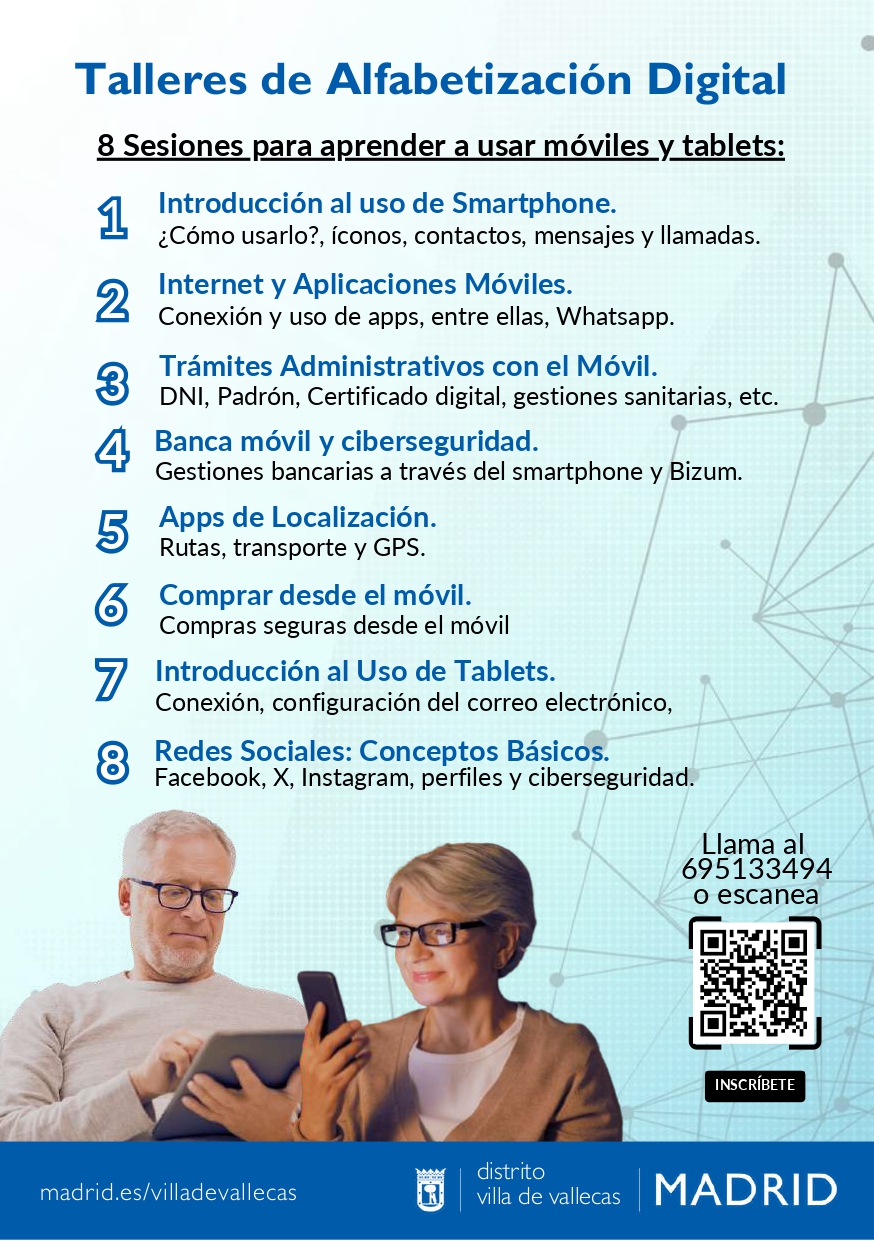 Talleres de Alfabetización Digital

8 Sesiones para aprender a usar móviles y tablets:

1 Introducción al uso de Smartphone.
¿Cómo usarlo?, íconos, contactos, mensajes y llamadas.

2 Internet y Aplicaciones Móviles.
Conexión y uso de apps, entre ellas, Whatsapp.

3 Trámites Administrativos con el Móvil.
DNI, Padrón, Certificado digital, gestiones sanitarias, etc.

4 Banca móvil y ciberseguridad.
Gestiones bancarias a través del smartphone y Bizum.

5 Apps de Localización.
Rutas, transporte y GPS.

6 Comprar desde el móvil.
Compras seguras desde el móvil

7 Introducción al Uso de Tablets.
Conexión, configuración del correo electrónico,

8 Redes Sociales: Conceptos Básicos.
Facebook, X, Instagram, perfiles y ciberseguridad.

Llama al
695133494
o escanea

INSCRÍBETE

madrid.es/villadevallecas

distrito
villa de vallecas

MADRID